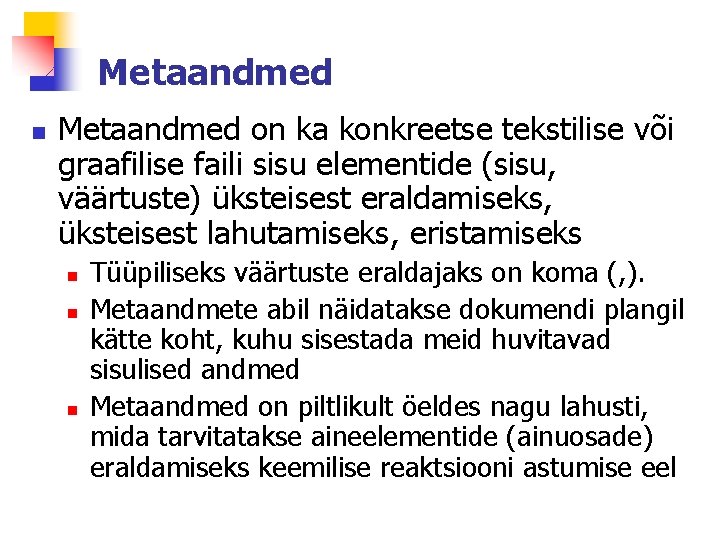 Metaandmed

Metaandmed on ka konkreetse tekstilise või graafilise faili sisu elementide (sisu, väärtuste) üksteisest eraldamiseks, üksteisest lahutamiseks, eristamiseks

Tüüpiliseks väärtuste eraldajaks on koma (,).

Metaandmete abil näidatakse dokumendi plangil kätte koht, kuhu sisestada meid huvitavad sisulised andmed

Metaandmed on piltlikult öeldes nagu lahusti, mida tarvitatakse aineelementide (ainuosade) eraldamiseks keemilise reaktsiooni astumise eel